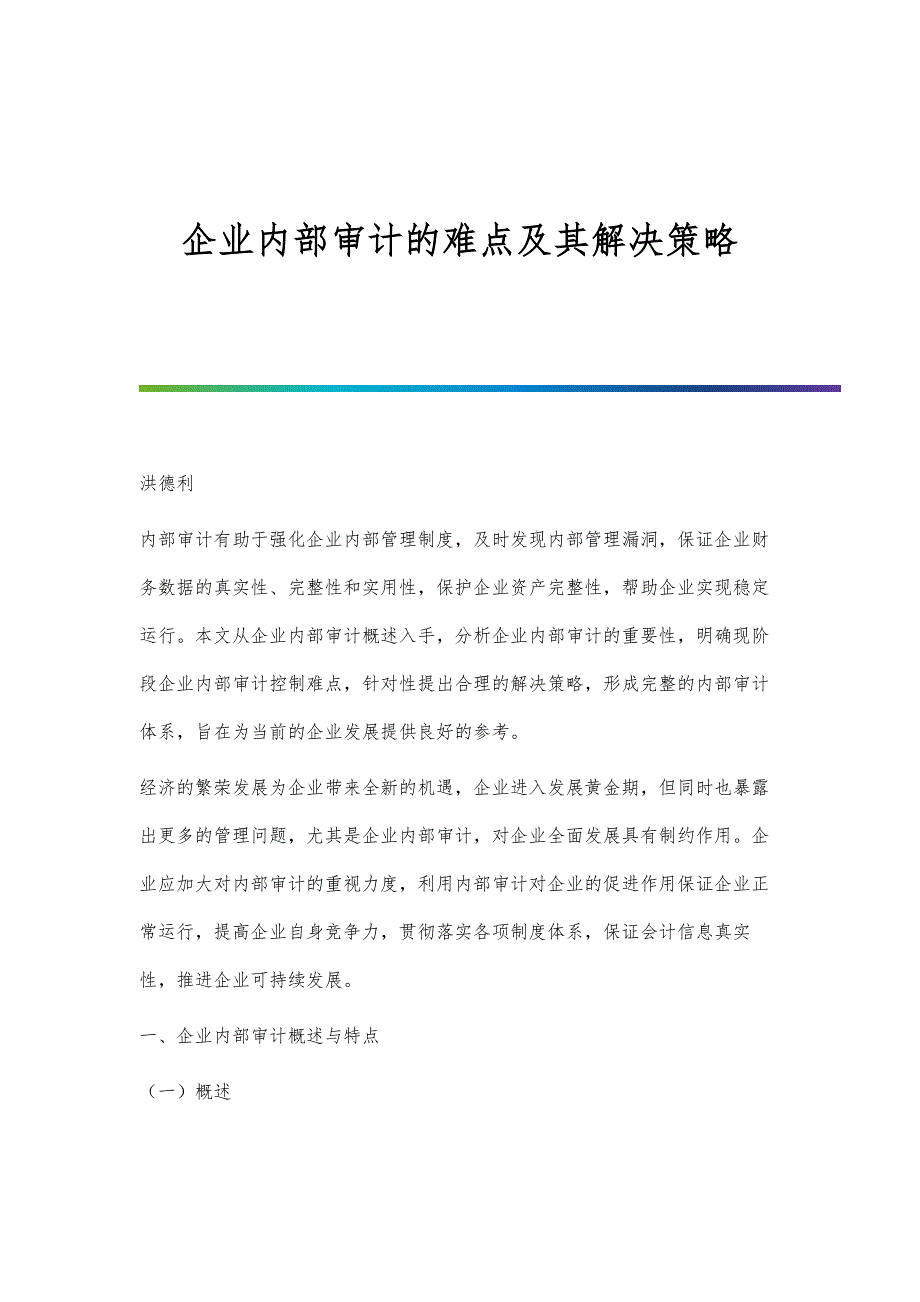 企业内部审计的难点及其解决策略

洪德利

内部审计有助于强化企业内部管理制度，及时发现内部管理漏洞，保证企业财务数据的真实性、完整性和实用性，保护企业资产完整性，帮助企业实现稳定运行。本文从企业内部审计概述入手，分析企业内部审计的重要性，明确现阶段企业内部审计控制难点，针对性提出合理的解决策略，形成完整的内部审计体系，旨在为当前的企业发展提供良好的参考。

经济的繁荣发展为企业带来全新的机遇，企业进入发展黄金期，但同时也暴露出更多的管理问题，尤其是企业内部审计，对企业全面发展具有制约作用。企业应加大对内部审计的重视力度，利用内部审计对企业的促进作用保证企业正常运行，提高企业自身竞争力，贯彻落实各项制度体系，保证会计信息真实性，推进企业可持续发展。

一、企业内部审计概述与特点

（一）概述